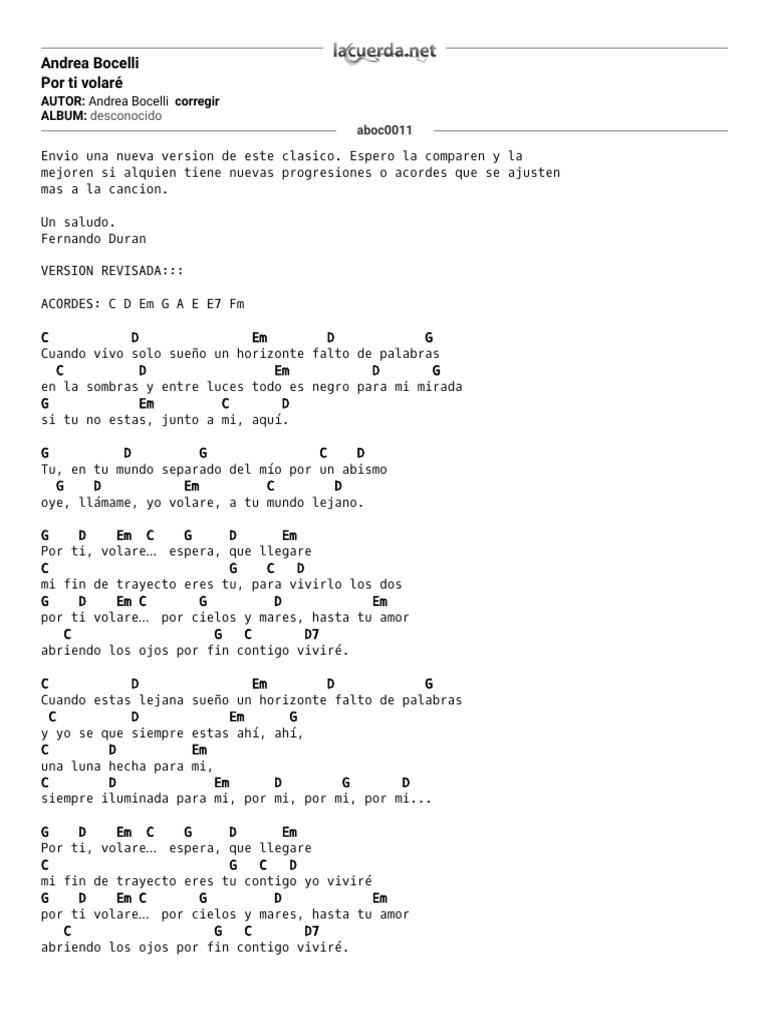 lacuerda.net

Andrea Bocelli
Por ti volaré
AUTOR: Andrea Bocelli corregir
ALBUM: desconocido

aboc0011

Envio una nueva version de este clasico. Espero la comparen y la mejoren si alquien tiene nuevas progresiones o acordes que se ajusten mas a la cancion.

Un saludo.
Fernando Duran

VERSION REVISADA:::

ACORDES: C D Em G A E E7 Fm

C D Em D G
Cuando vivo solo sueño un horizonte falto de palabras
C D Em D G
en la sombras y entre luces todo es negro para mi mirada
G Em C D
si tu no estas, junto a mi, aquí.

G D G C D
Tu, en tu mundo separado del mío por un abismo
G D Em C D
oye, llámame, yo volare, a tu mundo lejano.

G D Em C G D Em
Por ti, volare… espera, que llegare
C G C D
mi fin de trayecto eres tu, para vivirlo los dos
G D Em C G D Em
por ti volare… por cielos y mares, hasta tu amor
C G C D7
abriendo los ojos por fin contigo viviré.

C D Em D G
Cuando estas lejana sueño un horizonte falto de palabras
C D Em G
y yo se que siempre estas ahí, ahí,
C D Em
una luna hecha para mi,
C D Em D G D
siempre iluminada para mi, por mi, por mi, por mi...

G D Em C G D Em
Por ti, volare… espera, que llegare
C G C D
mi fin de trayecto eres tu contigo yo viviré
G D Em C G D Em
por ti volare… por cielos y mares, hasta tu amor
C G C D7
abriendo los ojos por fin contigo viviré.